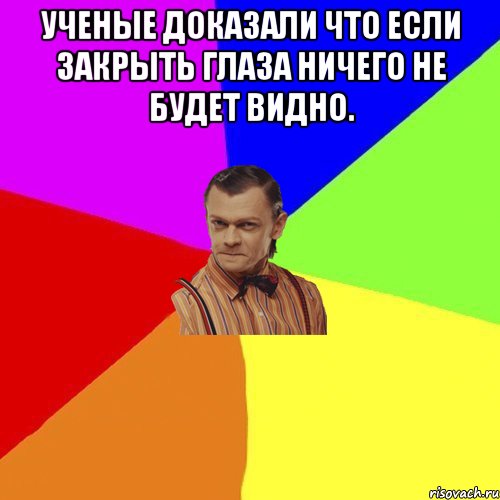 УЧЕНЫЕ ДОКАЗАЛИ ЧТО ЕСЛИ ЗАКРЫТЬ ГЛАЗА НИЧЕГО НЕ БУДЕТ ВИДНО.

risovach.ru